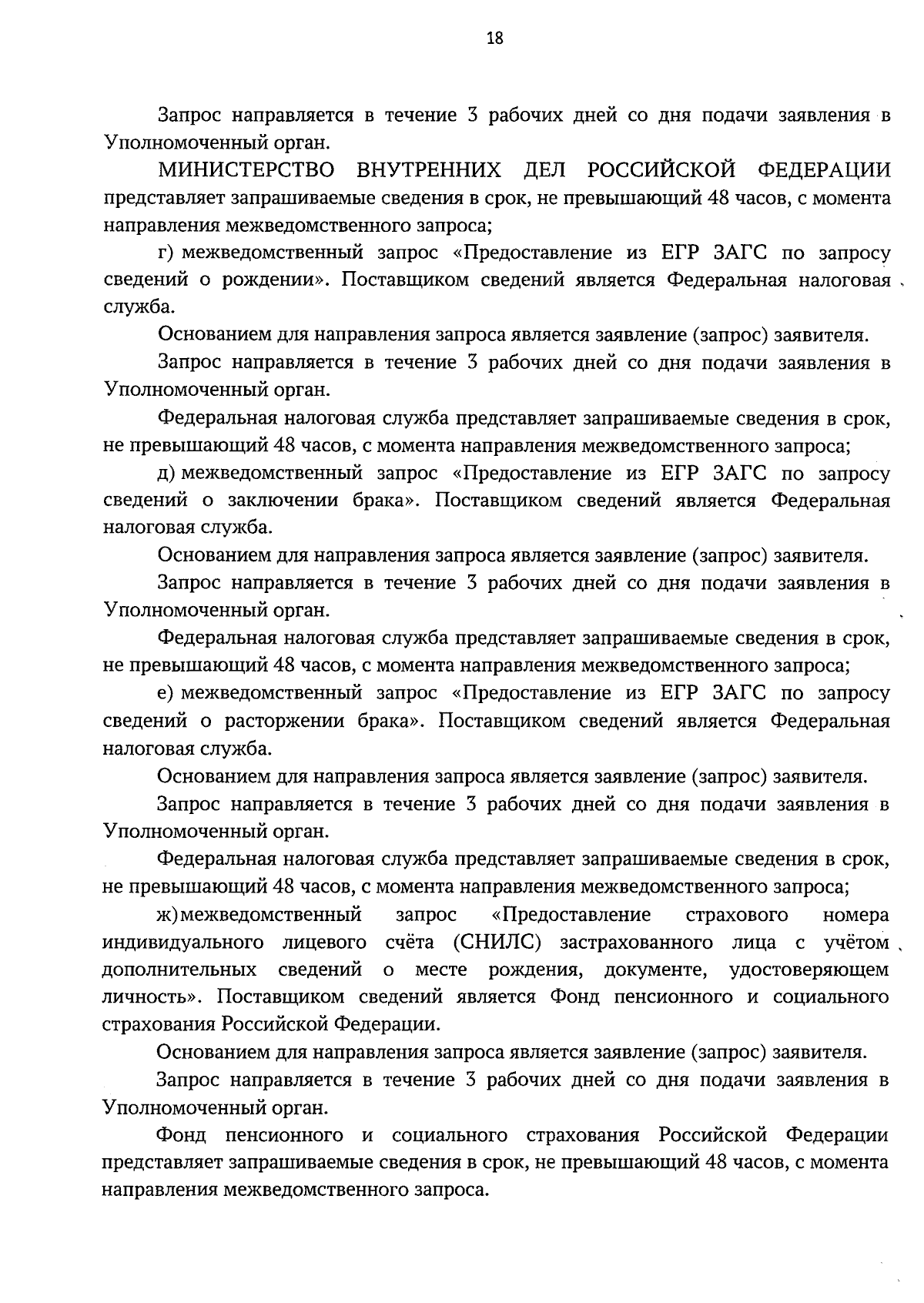 18

Запрос направляется в течение 3 рабочих дней со дня подачи заявления в Уполномоченный орган.

МИНИСТЕРСТВО ВНУТРЕННИХ ДЕЛ РОССИЙСКОЙ ФЕДЕРАЦИИ представляет запрашиваемые сведения в срок, не превышающий 48 часов, с момента направления межведомственного запроса;

г) межведомственный запрос «Предоставление из ЕГР ЗАГС по запросу сведений о рождении». Поставщиком сведений является Федеральная налоговая служба.

Основанием для направления запроса является заявление (запрос) заявителя.

Запрос направляется в течение 3 рабочих дней со дня подачи заявления в Уполномоченный орган.

Федеральная налоговая служба представляет запрашиваемые сведения в срок, не превышающий 48 часов, с момента направления межведомственного запроса;

д) межведомственный запрос «Предоставление из ЕГР ЗАГС по запросу сведений о заключении брака». Поставщиком сведений является Федеральная налоговая служба.

Основанием для направления запроса является заявление (запрос) заявителя.

Запрос направляется в течение 3 рабочих дней со дня подачи заявления в Уполномоченный орган.

Федеральная налоговая служба представляет запрашиваемые сведения в срок, не превышающий 48 часов, с момента направления межведомственного запроса;

е) межведомственный запрос «Предоставление из ЕГР ЗАГС по запросу сведений о расторжении брака». Поставщиком сведений является Федеральная налоговая служба.

Основанием для направления запроса является заявление (запрос) заявителя.

Запрос направляется в течение 3 рабочих дней со дня подачи заявления в Уполномоченный орган.

Федеральная налоговая служба представляет запрашиваемые сведения в срок, не превышающий 48 часов, с момента направления межведомственного запроса;

ж) межведомственный запрос «Предоставление страхового номера индивидуального лицевого счёта (СНИЛС) застрахованного лица с учётом дополнительных сведений о месте рождения, документе, удостоверяющем личность». Поставщиком сведений является Фонд пенсионного и социального страхования Российской Федерации.

Основанием для направления запроса является заявление (запрос) заявителя.

Запрос направляется в течение 3 рабочих дней со дня подачи заявления в Уполномоченный орган.

Фонд пенсионного и социального страхования Российской Федерации представляет запрашиваемые сведения в срок, не превышающий 48 часов, с момента направления межведомственного запроса.